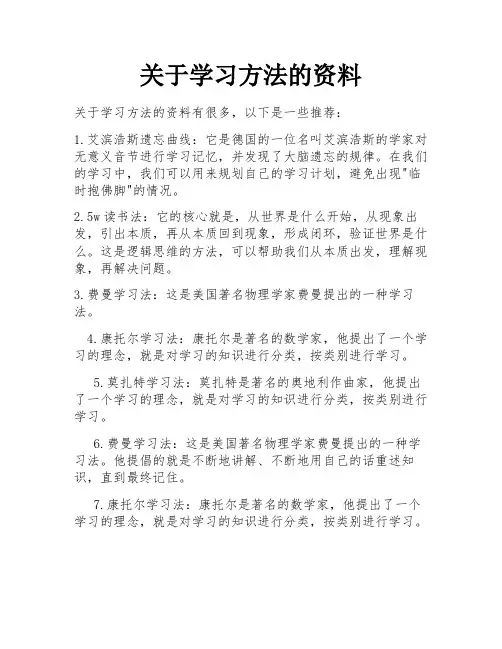 关于学习方法的资料

关于学习方法的资料有很多，以下是一些推荐：

1.艾滨浩斯遗忘曲线：它是德国的一位名叫艾滨浩斯的学家对无意义音节进行学习记忆，并发现了大脑遗忘的规律。在我们的学习中，我们可以用来规划自己的学习计划，避免出现"临时抱佛脚"的情况。

2.5w读书法：它的核心就是，从世界是什么开始，从现象出发，引出本质，再从本质回到现象，形成闭环，验证世界是什么。这是逻辑思维的方法，可以帮助我们从本质出发，理解现象，再解决问题。

3.费曼学习法：这是美国著名物理学家费曼提出的一种学习法。

4.康托尔学习法：康托尔是著名的数学家，他提出了一个学习的理念，就是对学习的知识进行分类，按类别进行学习。

5.莫扎特学习法：莫扎特是著名的奥地利作曲家，他提出了一个学习的理念，就是对学习的知识进行分类，按类别进行学习。

6.费曼学习法：这是美国著名物理学家费曼提出的一种学习法。他提倡的就是不断地讲解、不断地用自己的话重述知识，直到最终记住。

7.康托尔学习法：康托尔是著名的数学家，他提出了一个学习的理念，就是对学习的知识进行分类，按类别进行学习。